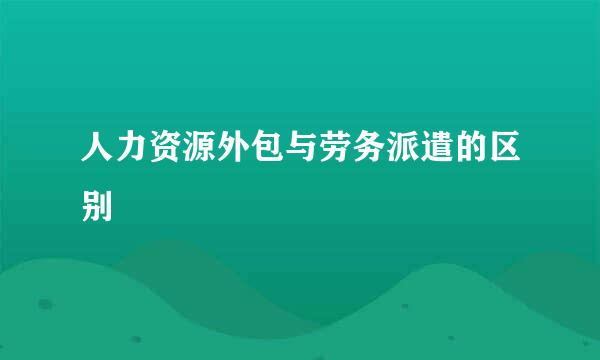 人力资源外包与劳务派遣的区别